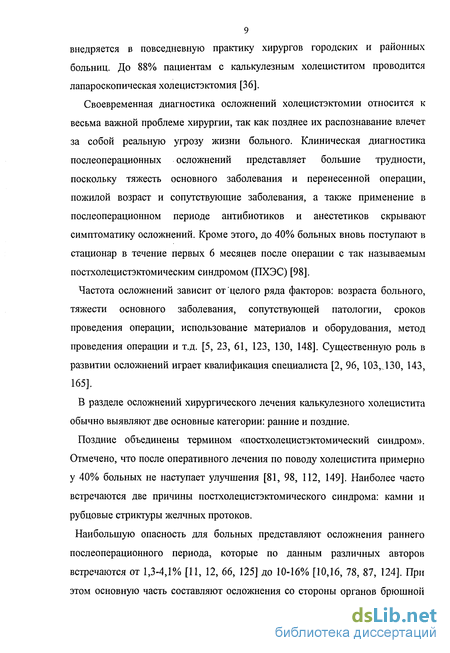 9

внедряется в повседневную практику хирургов городских и районных больниц. До 88% пациентам с калькулезным холециститом проводится лапароскопическая холецистэктомия [36].

Своевременная диагностика осложнений холецистэктомии относится к весьма важной проблеме хирургии, так как позднее их распознавание влечет за собой реальную угрозу жизни больного. Клиническая диагностика послеоперационных осложнений представляет большие трудности, поскольку тяжесть основного заболевания и перенесенной операции, пожилой возраст и сопутствующие заболевания, а также применение в послеоперационном периоде антибиотиков и анестетиков скрывают симптоматику осложнений. Кроме этого, до 40% больных вновь поступают в стационар в течение первых 6 месяцев после операции с так называемым постхолецистэктомическим синдромом (ПХЭС) [98].

Частота осложнений зависит от целого ряда факторов: возраста больного, тяжести основного заболевания, сопутствующей патологии, сроков проведения операции, использование материалов и оборудования, метод проведения операции и т.д. [5, 23, 61, 123, 130, 148]. Существенную роль в развитии осложнений играет квалификация специалиста [2, 96, 103, 130, 143, 165].

В разделе осложнений хирургического лечения калькулезного холецистита обычно выявляют две основные категории: ранние и поздние.

Поздние объединены термином «постхолецистэктомический синдром». Отмечено, что после оперативного лечения по поводу холецистита примерно у 40% больных не наступает улучшения [81, 98, 112, 149]. Наиболее часто встречаются две причины постхолецистэктомического синдрома: камни и рубцовые стриктуры желчных протоков.

Наибольшую опасность для больных представляют осложнения раннего послеоперационного периода, которые по данным различных авторов встречаются от 1,3-4,1% [11, 12, 66, 125] до 10-16% [10,16, 78, 87, 124]. При этом основную часть составляют осложнения со стороны органов брюшной

dsLib.net
библиотека диссертаций